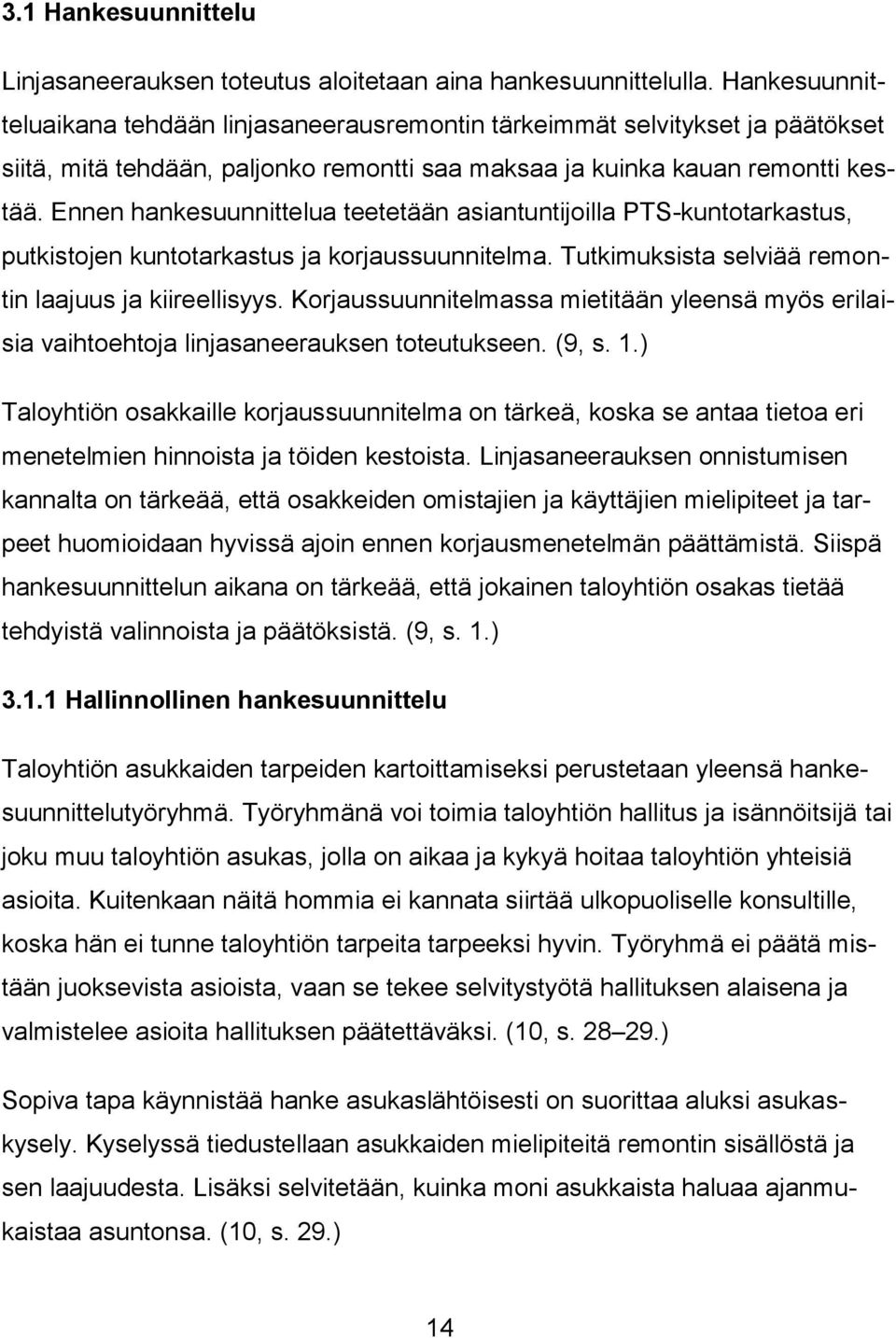 3.1 Hankesuunnittelu

Linjasaneerauksen toteutus aloitetaan aina hankesuunnittelulla. Hankesuunnitteluaikana tehdään linjasaneerausremontin tärkeimmät selvitykset ja päätökset siitä, mitä tehdään, paljonko remontti saa maksaa ja kuinka kauan remontti kestää. Ennen hankesuunnittelua teetetään asiantuntijoilla PTS-kuntotarkastus, putkistojen kuntotarkastus ja korjaussuunnitelma. Tutkimuksista selviää remontin laajuus ja kiireellisyys. Korjaussuunnitelmassa mietitään yleensä myös erilaisia vaihtoehtoja linjasaneerauksen toteutukseen. (9, s. 1.)

Taloyhtiön osakkaille korjaussuunnitelma on tärkeä, koska se antaa tietoa eri menetelmien hinnoista ja töiden kestoista. Linjasaneerauksen onnistumisen kannalta on tärkeää, että osakkeiden omistajien ja käyttäjien mielipiteet ja tarpeet huomioidaan hyvissä ajoin ennen korjausmenetelmän päättämistä. Siispä hankesuunnittelun aikana on tärkeää, että jokainen taloyhtiön osakas tietää tehdyistä valinnoista ja päätöksistä. (9, s. 1.)

3.1.1 Hallinnollinen hankesuunnittelu

Taloyhtiön asukkaiden tarpeiden kartoittamiseksi perustetaan yleensä hankesuunnittelutyöryhmä. Työryhmänä voi toimia taloyhtiön hallitus ja isännöitsijä tai joku muu taloyhtiön asukas, jolla on aikaa ja kykyä hoitaa taloyhtiön yhteisiä asioita. Kuitenkaan näitä hommia ei kannata siirtää ulkopuoliselle konsultille, koska hän ei tunne taloyhtiön tarpeita tarpeeksi hyvin. Työryhmä ei päätä mistään juoksevista asioista, vaan se tekee selvitystyötä hallituksen alaisena ja valmistelee asioita hallituksen päätettäväksi. (10, s. 28–29.)

Sopiva tapa käynnistää hanke asukaslähtöisesti on suorittaa aluksi asukaskysely. Kyselyssä tiedustellaan asukkaiden mielipiteitä remontin sisällöstä ja sen laajuudesta. Lisäksi selvitetään, kuinka moni asukkaista haluaa ajanmukaistaa asuntonsa. (10, s. 29.)

14